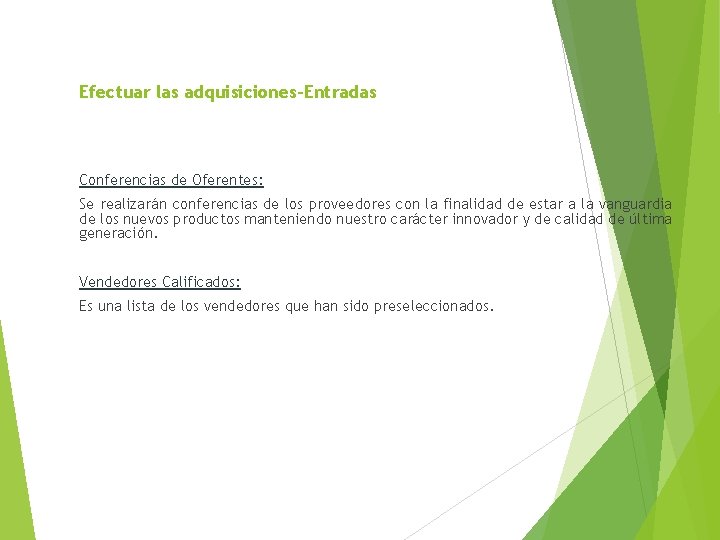 Efectuar las adquisiciones-Entradas

Conferencias de Oferentes:

Se realizarán conferencias de los proveedores con la finalidad de estar a la vanguardia de los nuevos productos manteniendo nuestro carácter innovador y de calidad de última generación.

Vendedores Calificados:

Es una lista de los vendedores que han sido preseleccionados.